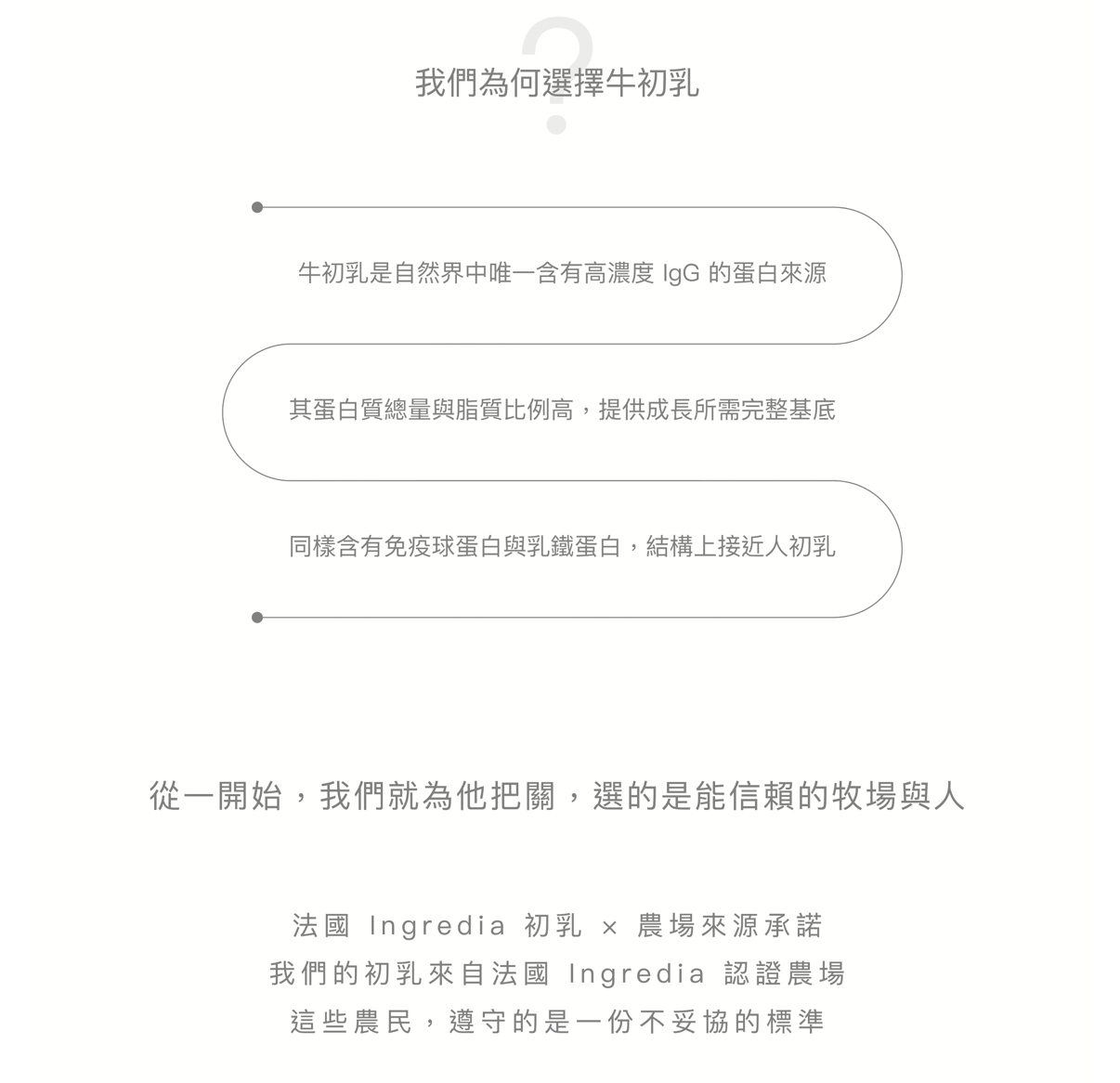 ?
我們為何選擇牛初乳

牛初乳是自然界中唯一含有高濃度 IgG 的蛋白來源

其蛋白質總量與脂質比例高，提供成長所需完整基底

同樣含有免疫球蛋白與乳鐵蛋白，結構上接近人初乳

從一開始，我們就為他把關，選的是能信賴的牧場與人

法國 Ingredia 初乳 × 農場來源承諾
我們的初乳來自法國 Ingredia 認證農場
這些農民，遵守的是一份不妥協的標準